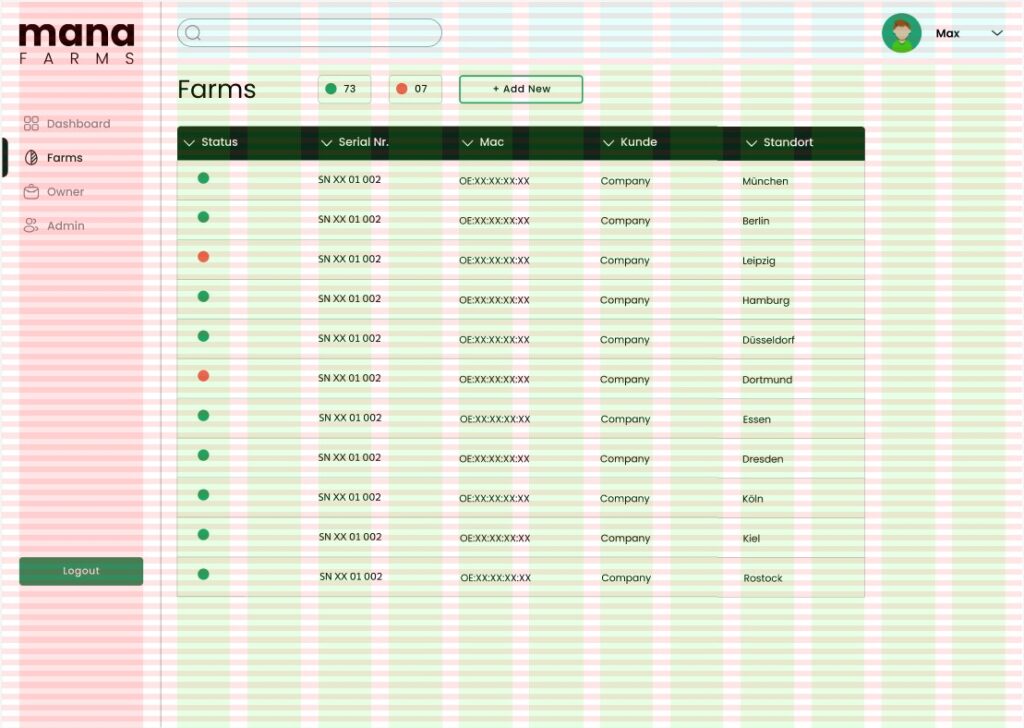 mana
FARMS

Dashboard
Farms
Owner
Admin

Logout

Max

Farms

73

07

+ Add New

| Status | Serial Nr. | Mac | Kunde | Standort |
|---|---|---|---|---|
| | SN XX 01 002 | OE:XX:XX:XX:XX | Company | München |
| | SN XX 01 002 | OE:XX:XX:XX:XX | Company | Berlin |
| | SN XX 01 002 | OE:XX:XX:XX:XX | Company | Leipzig |
| | SN XX 01 002 | OE:XX:XX:XX:XX | Company | Hamburg |
| | SN XX 01 002 | OE:XX:XX:XX:XX | Company | Düsseldorf |
| | SN XX 01 002 | OE:XX:XX:XX:XX | Company | Dortmund |
| | SN XX 01 002 | OE:XX:XX:XX:XX | Company | Essen |
| | SN XX 01 002 | OE:XX:XX:XX:XX | Company | Dresden |
| | SN XX 01 002 | OE:XX:XX:XX:XX | Company | Köln |
| | SN XX 01 002 | OE:XX:XX:XX:XX | Company | Kiel |
| | SN XX 01 002 | OE:XX:XX:XX:XX | Company | Rostock |